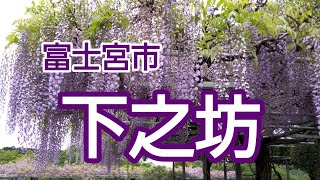 富士宮市

下之坊